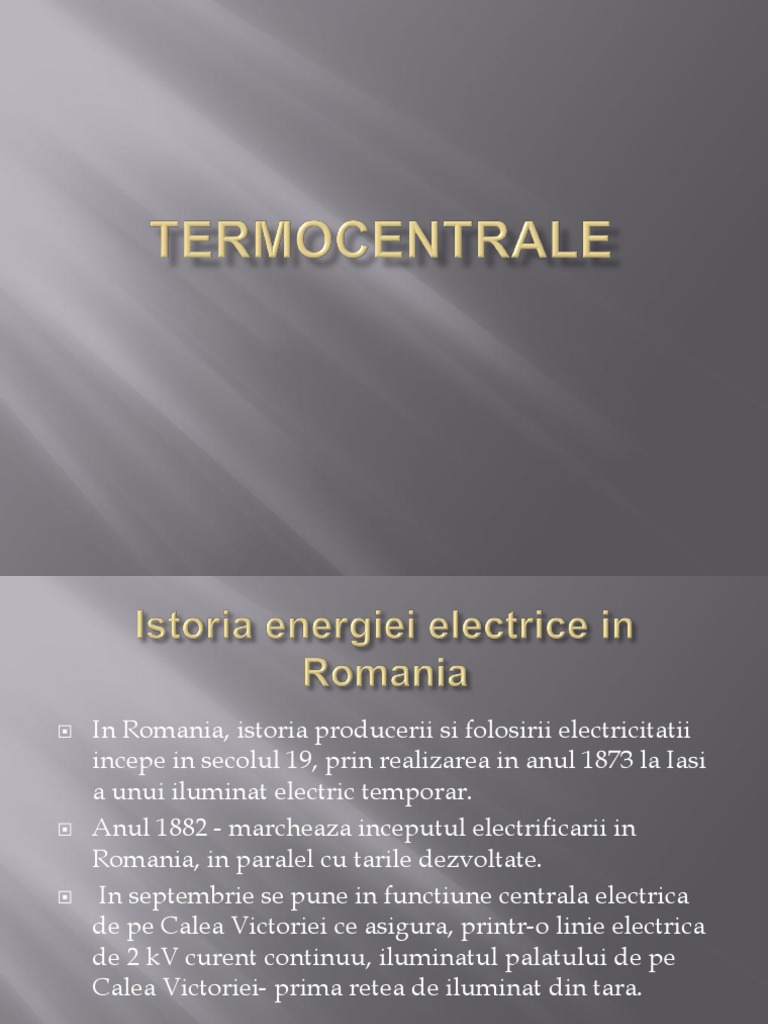 TERMOCENTRALE

Istoria energiei electrice in Romania

In Romania, istoria producerii si folosirii electricitatii incepe in secolul 19, prin realizarea in anul 1873 la Iasi a unui iluminat electric temporar.

Anul 1882 - marcheaza inceputul electrificarii in Romania, in paralel cu tarile dezvoltate.

In septembrie se pune in functiune centrala electrica de pe Calea Victoriei ce asigura, printr-o linie electrica de 2 kV curent continuu, iluminatul palatului de pe Calea Victoriei- prima retea de iluminat din tara.